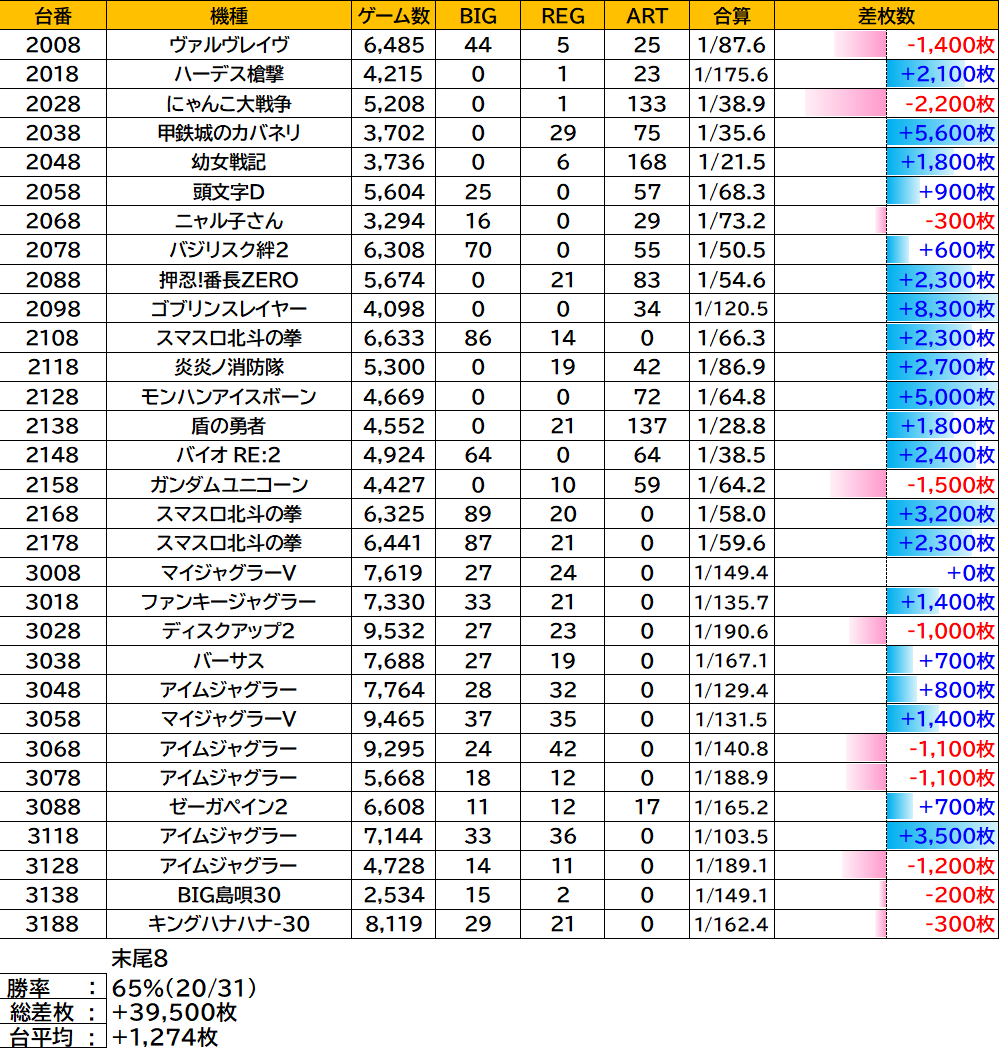 | 台番 | 機種 | ゲーム数 | BIG | REG | ART | 合算 | 差枚数 |
|---|---|---|---|---|---|---|---|
| 2008 | ヴァルヴレイヴ | 6,485 | 44 | 5 | 25 | 1/87.6 | -1,400枚 |
| 2018 | ハーデス槍撃 | 4,215 | 0 | 1 | 23 | 1/175.6 | +2,100枚 |
| 2028 | にゃんこ大戦争 | 5,208 | 0 | 1 | 133 | 1/38.9 | -2,200枚 |
| 2038 | 甲鉄城のカバネリ | 3,702 | 0 | 29 | 75 | 1/35.6 | +5,600枚 |
| 2048 | 幼女戦記 | 3,736 | 0 | 6 | 168 | 1/21.5 | +1,800枚 |
| 2058 | 頭文字D | 5,604 | 25 | 0 | 57 | 1/68.3 | +900枚 |
| 2068 | ニャル子さん | 3,294 | 16 | 0 | 29 | 1/73.2 | -300枚 |
| 2078 | バジリスク絆2 | 6,308 | 70 | 0 | 55 | 1/50.5 | +600枚 |
| 2088 | 押忍!番長ZERO | 5,674 | 0 | 21 | 83 | 1/54.6 | +2,300枚 |
| 2098 | ゴブリンスレイヤー | 4,098 | 0 | 0 | 34 | 1/120.5 | +8,300枚 |
| 2108 | スマスロ北斗の拳 | 6,633 | 86 | 14 | 0 | 1/66.3 | +2,300枚 |
| 2118 | 炎炎ノ消防隊 | 5,300 | 0 | 19 | 42 | 1/86.9 | +2,700枚 |
| 2128 | モンハンアイスボーン | 4,669 | 0 | 0 | 72 | 1/64.8 | +5,000枚 |
| 2138 | 盾の勇者 | 4,552 | 0 | 21 | 137 | 1/28.8 | +1,800枚 |
| 2148 | バイオ RE:2 | 4,924 | 64 | 0 | 64 | 1/38.5 | +2,400枚 |
| 2158 | ガンダムユニコーン | 4,427 | 0 | 10 | 59 | 1/64.2 | -1,500枚 |
| 2168 | スマスロ北斗の拳 | 6,325 | 89 | 20 | 0 | 1/58.0 | +3,200枚 |
| 2178 | スマスロ北斗の拳 | 6,441 | 87 | 21 | 0 | 1/59.6 | +2,300枚 |
| 3008 | マイジャグラーV | 7,619 | 27 | 24 | 0 | 1/149.4 | +0枚 |
| 3018 | ファンキージャグラー | 7,330 | 33 | 21 | 0 | 1/135.7 | +1,400枚 |
| 3028 | ディスクアップ2 | 9,532 | 27 | 23 | 0 | 1/190.6 | -1,000枚 |
| 3038 | バーサス | 7,688 | 27 | 19 | 0 | 1/167.1 | +700枚 |
| 3048 | アイムジャグラー | 7,764 | 28 | 32 | 0 | 1/129.4 | +800枚 |
| 3058 | マイジャグラーV | 9,465 | 37 | 35 | 0 | 1/131.5 | +1,400枚 |
| 3068 | アイムジャグラー | 9,295 | 24 | 42 | 0 | 1/140.8 | -1,100枚 |
| 3078 | アイムジャグラー | 5,668 | 18 | 12 | 0 | 1/188.9 | -1,100枚 |
| 3088 | ゼーガペイン2 | 6,608 | 11 | 12 | 17 | 1/165.2 | +700枚 |
| 3118 | アイムジャグラー | 7,144 | 33 | 36 | 0 | 1/103.5 | +3,500枚 |
| 3128 | アイムジャグラー | 4,728 | 14 | 11 | 0 | 1/189.1 | -1,200枚 |
| 3138 | BIG島唄30 | 2,534 | 15 | 2 | 0 | 1/149.1 | -200枚 |
| 3188 | キングハナハナ-30 | 8,119 | 29 | 21 | 0 | 1/162.4 | -300枚 |

末尾8
勝率 ： 65%(20/31)
総差枚 ： +39,500枚
台平均 ： +1,274枚